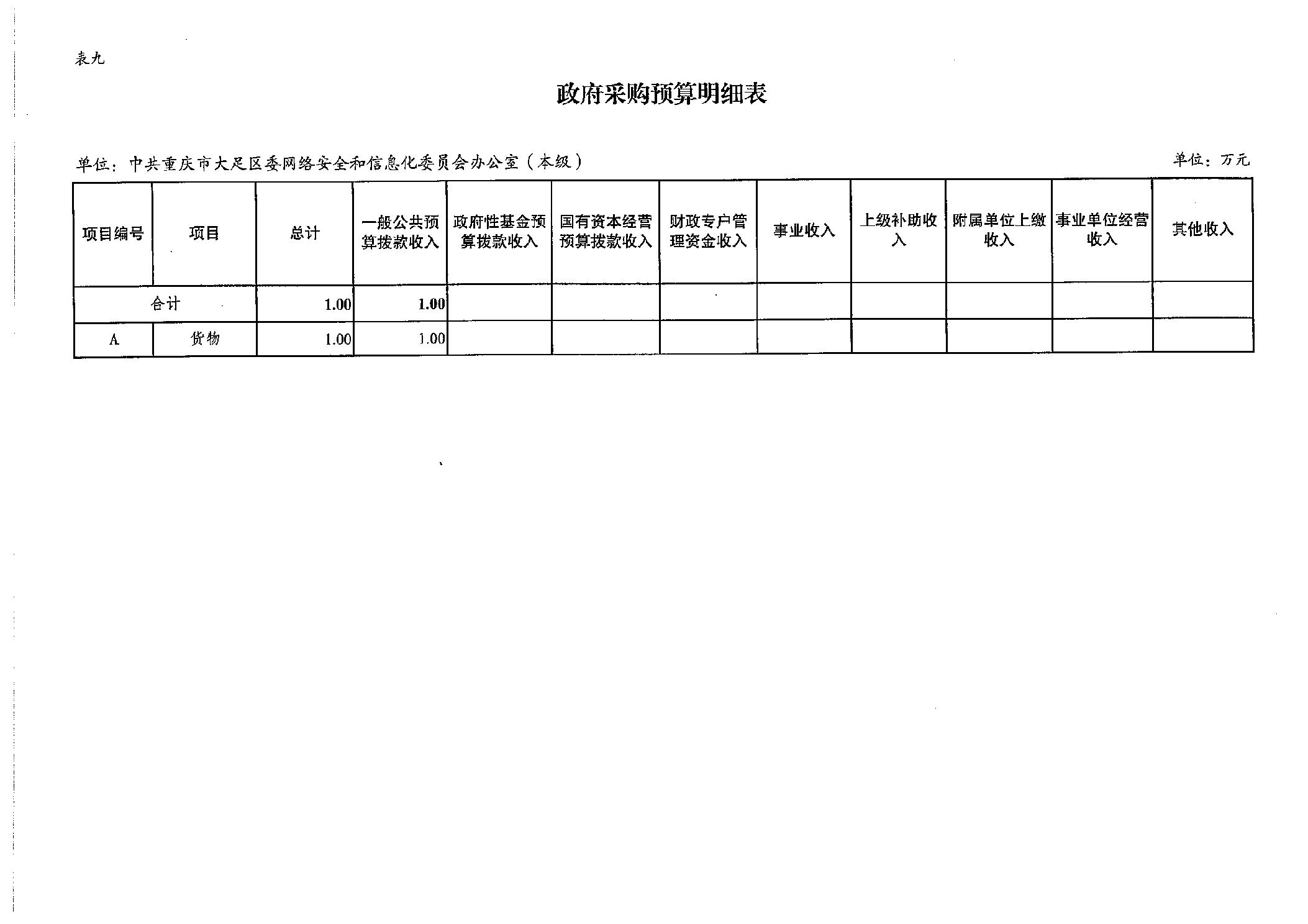 表九

政府采购预算明细表

单位：中共重庆市大足区委网络安全和信息化委员会办公室（本级）

单位：万元

| 项目编号 | 项目 | 总计 | 一般公共预算拨款收入 | 政府性基金预算拨款收入 | 国有资本经营预算拨款收入 | 财政专户管理资金收入 | 事业收入 | 上级补助收入 | 附属单位上缴收入 | 事业单位经营收入 | 其他收入 |
|---|---|---|---|---|---|---|---|---|---|---|---|
| 合计 | | 1.00 | 1.00 | | | | | | | | |
| A | 货物 | 1.00 | 1.00 | | | | | | | | |